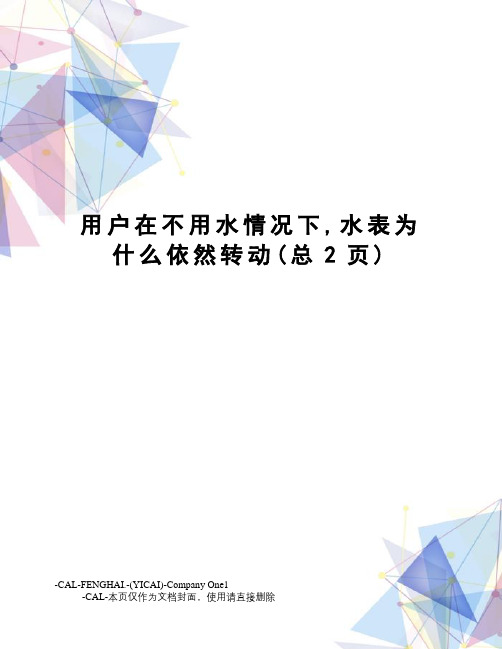 用户在不用水情况下,水表为什么依然转动(总 2 页)

-CAL-FENGHAI.-(YICAI)-Company One1
-CAL-本页仅作为文档封面，使用请直接删除